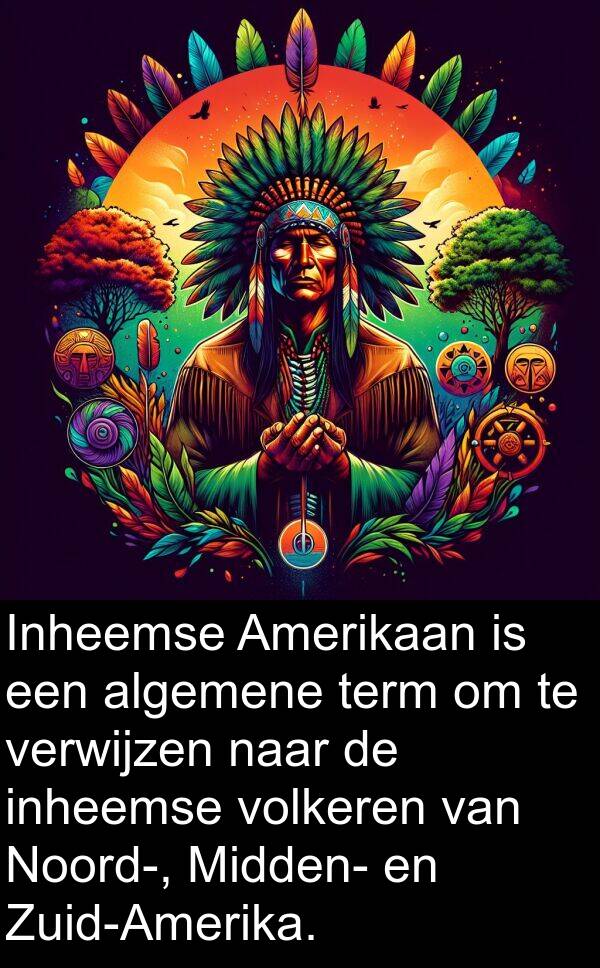 Inheemse Amerikaan is een algemene term om te verwijzen naar de inheemse volkeren van Noord-, Midden- en Zuid-Amerika.